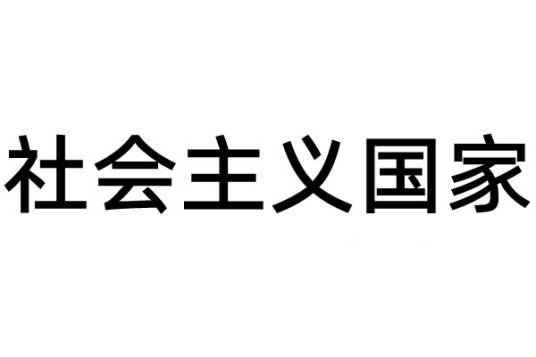 社会主义国家